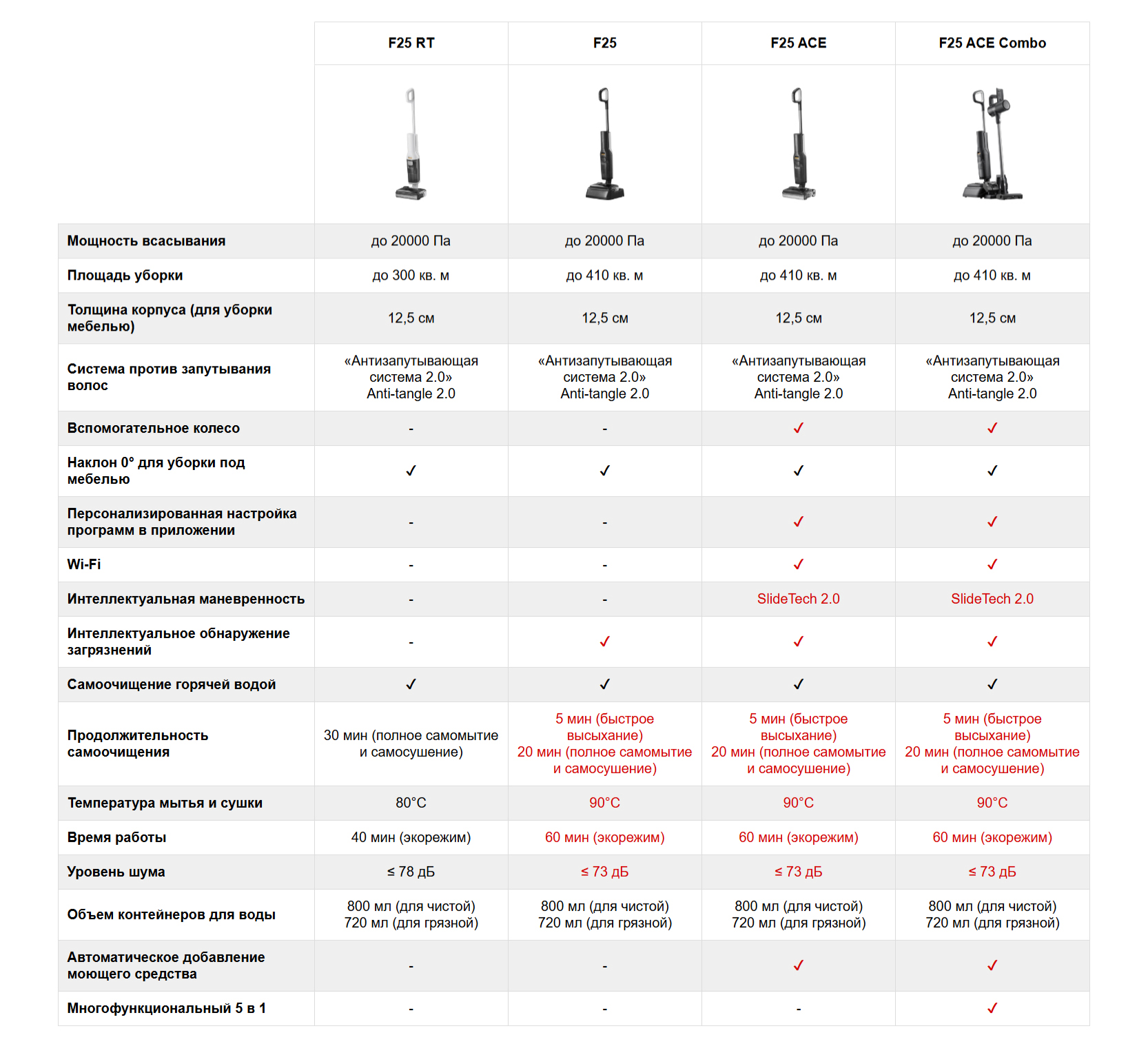 |  | F25 RT | F25 | F25 ACE | F25 ACE Combo |
|---|---|---|---|---|
| Мощность всасывания | до 20000 Па | до 20000 Па | до 20000 Па | до 20000 Па |
| Площадь уборки | до 300 кв. м | до 410 кв. м | до 410 кв. м | до 410 кв. м |
| Толщина корпуса (для уборки мебелью) | 12,5 см | 12,5 см | 12,5 см | 12,5 см |
| Система против запутывания волос | «Антизапутывающая система 2.0» Anti-tangle 2.0 | «Антизапутывающая система 2.0» Anti-tangle 2.0 | «Антизапутывающая система 2.0» Anti-tangle 2.0 | «Антизапутывающая система 2.0» Anti-tangle 2.0 |
| Вспомогательное колесо | - | - | ✓ | ✓ |
| Наклон 0° для уборки под мебелью | ✓ | ✓ | ✓ | ✓ |
| Персонализированная настройка программ в приложении | - | - | ✓ | ✓ |
| Wi-Fi | - | - | ✓ | ✓ |
| Интеллектуальная маневренность | - | - | SlideTech 2.0 | SlideTech 2.0 |
| Интеллектуальное обнаружение загрязнений | - | ✓ | ✓ | ✓ |
| Самоочищение горячей водой | ✓ | ✓ | ✓ | ✓ |
| Продолжительность самоочищения | 30 мин (полное самомытие и самосушение) | 5 мин (быстрое высыхание) 20 мин (полное самомытие и самосушение) | 5 мин (быстрое высыхание) 20 мин (полное самомытие и самосушение) | 5 мин (быстрое высыхание) 20 мин (полное самомытие и самосушение) |
| Температура мытья и сушки | 80°C | 90°C | 90°C | 90°C |
| Время работы | 40 мин (экорежим) | 60 мин (экорежим) | 60 мин (экорежим) | 60 мин (экорежим) |
| Уровень шума | ≤ 78 дБ | ≤ 73 дБ | ≤ 73 дБ | ≤ 73 дБ |
| Объем контейнеров для воды | 800 мл (для чистой) 720 мл (для грязной) | 800 мл (для чистой) 720 мл (для грязной) | 800 мл (для чистой) 720 мл (для грязной) | 800 мл (для чистой) 720 мл (для грязной) |
| Автоматическое добавление моющего средства | - | - | ✓ | ✓ |
| Многофункциональный 5 в 1 | - | - | - | ✓ |